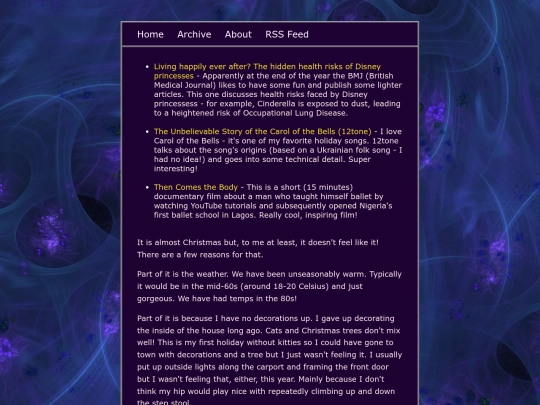 Home Archive About RSS Feed

- Living happily ever after? The hidden health risks of Disney princesses - Apparently at the end of the year the BMJ (British Medical Journal) likes to have some fun and publish some lighter articles. This one discusses health risks faced by Disney princessess - for example, Cinderella is exposed to dust, leading to a heightened risk of Occupational Lung Disease.
- The Unbelievable Story of the Carol of the Bells (12tone) - I love Carol of the Bells - it's one of my favorite holiday songs. 12tone talks about the song's origins (based on a Ukrainian folk song - I had no idea!) and goes into some technical detail. Super interesting!
- Then Comes the Body - This is a short (15 minutes) documentary film about a man who taught himself ballet by watching YouTube tutorials and subsequently opened Nigeria's first ballet school in Lagos. Really cool, inspiring film!

It is almost Christmas but, to me at least, it doesn't feel like it! There are a few reasons for that.

Part of it is the weather. We have been unseasonably warm. Typically it would be in the mid-60s (around 18-20 Celsius) and just gorgeous. We have had temps in the 80s!

Part of it is because I have no decorations up. I gave up decorating the inside of the house long ago. Cats and Christmas trees don't mix well! This is my first holiday without kitties so I could have gone to town with decorations and a tree but I just wasn't feeling it. I usually put up outside lights along the carport and framing the front door but I wasn't feeling that, either, this year. Mainly because I don't think my hip would play nice with repeatedly climbing up and down the step stool.